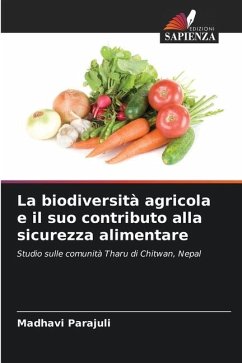 EDIZIONI
SAPIENZA

La biodiversità agricola e il suo contributo alla sicurezza alimentare

Studio sulle comunità Tharu di Chitwan, Nepal

Madhavi Parajuli